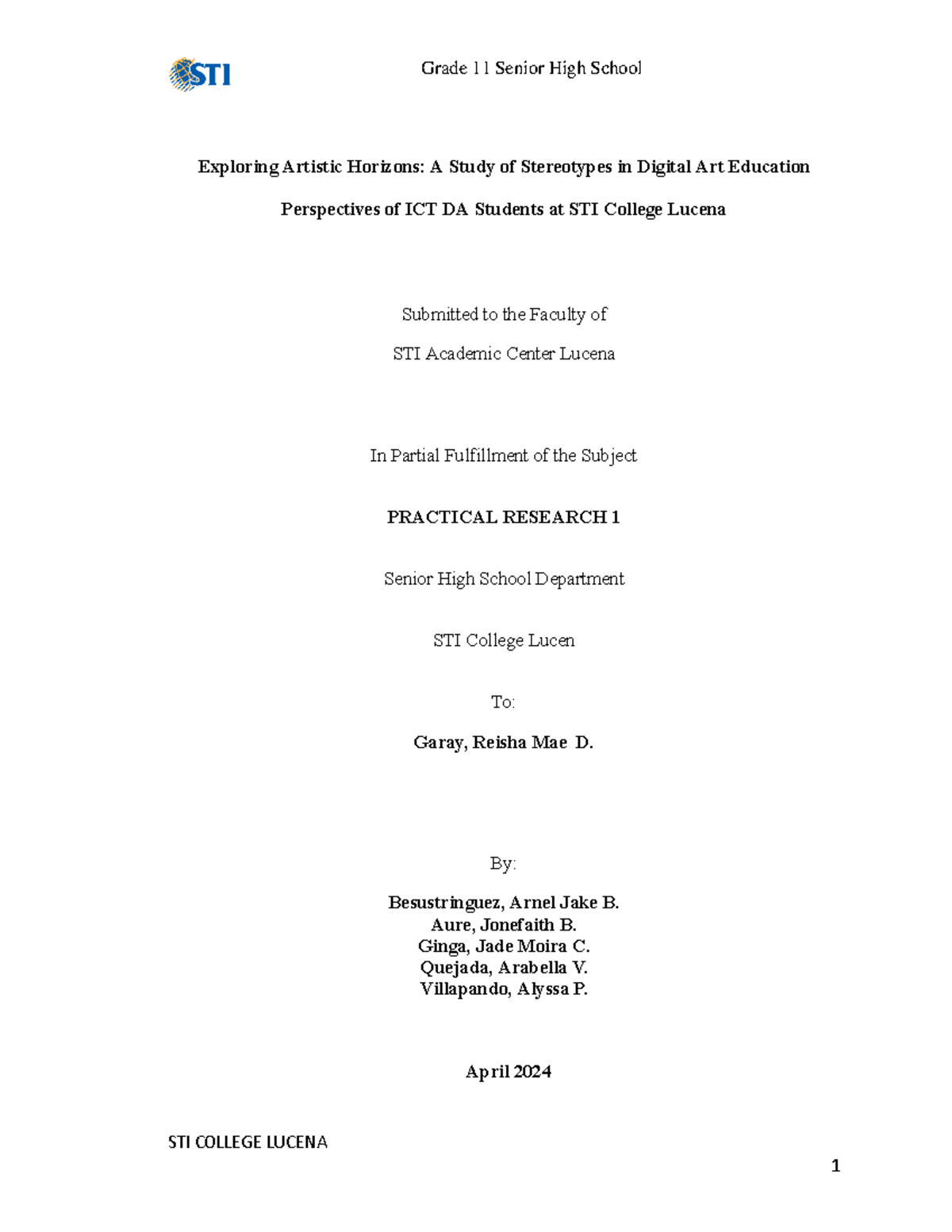 STI

Grade 11 Senior High School

Exploring Artistic Horizons: A Study of Stereotypes in Digital Art Education

Perspectives of ICT DA Students at STI College Lucena

Submitted to the Faculty of

STI Academic Center Lucena

In Partial Fulfillment of the Subject

PRACTICAL RESEARCH 1

Senior High School Department

STI College Lucen

To:

Garay, Reisha Mae D.

By:

Besustringuez, Arnel Jake B.
Aure, Jonefaith B.
Ginga, Jade Moira C.
Quejada, Arabella V.
Villapando, Alyssa P.

April 2024

STI COLLEGE LUCENA

1